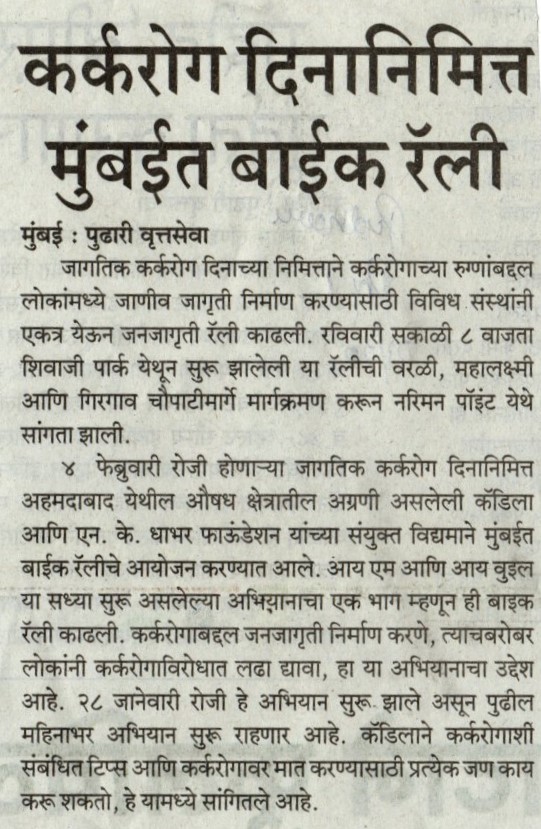 कर्करोग दिनानिमित्त मुंबईत बाईक रॅली

मुंबई : पुढारी वृत्तसेवा

जागतिक कर्करोग दिनाच्या निमित्ताने कर्करोगाच्या रुग्णांबद्दल लोकांमध्ये जाणीव जागृती निर्माण करण्यासाठी विविध संस्थांनी एकत्र येऊन जनजागृती रॅली काढली. रविवारी सकाळी ८ वाजता शिवाजी पार्क येथून सुरू झालेली या रॅलीची वरळी, महालक्ष्मी आणि गिरगाव चौपाटीमार्गे मार्गक्रमण करून नरिमन पॉइंट येथे सांगता झाली.

४ फेब्रुवारी रोजी होणाऱ्या जागतिक कर्करोग दिनानिमित्त अहमदाबाद येथील औषध क्षेत्रातील अग्रणी असलेली कॅडिला आणि एन. के. धाभर फाऊंडेशन यांच्या संयुक्त विद्यमाने मुंबईत बाईक रॅलीचे आयोजन करण्यात आले. आय एम आणि आय वुइल या सध्या सुरू असलेल्या अभियानाचा एक भाग म्हणून ही बाइक रॅली काढली. कर्करोगाबद्दल जनजागृती निर्माण करणे, त्याचबरोबर लोकांनी कर्करोगाविरोधात लढा द्यावा, हा या अभियानाचा उद्देश आहे. २८ जानेवारी रोजी हे अभियान सुरू झाले असून पुढील महिनाभर अभियान सुरू राहणार आहे. कॅडिलाने कर्करोगाशी संबंधित टिप्स आणि कर्करोगावर मात करण्यासाठी प्रत्येक जण काय करू शकतो, हे यामध्ये सांगितले आहे.